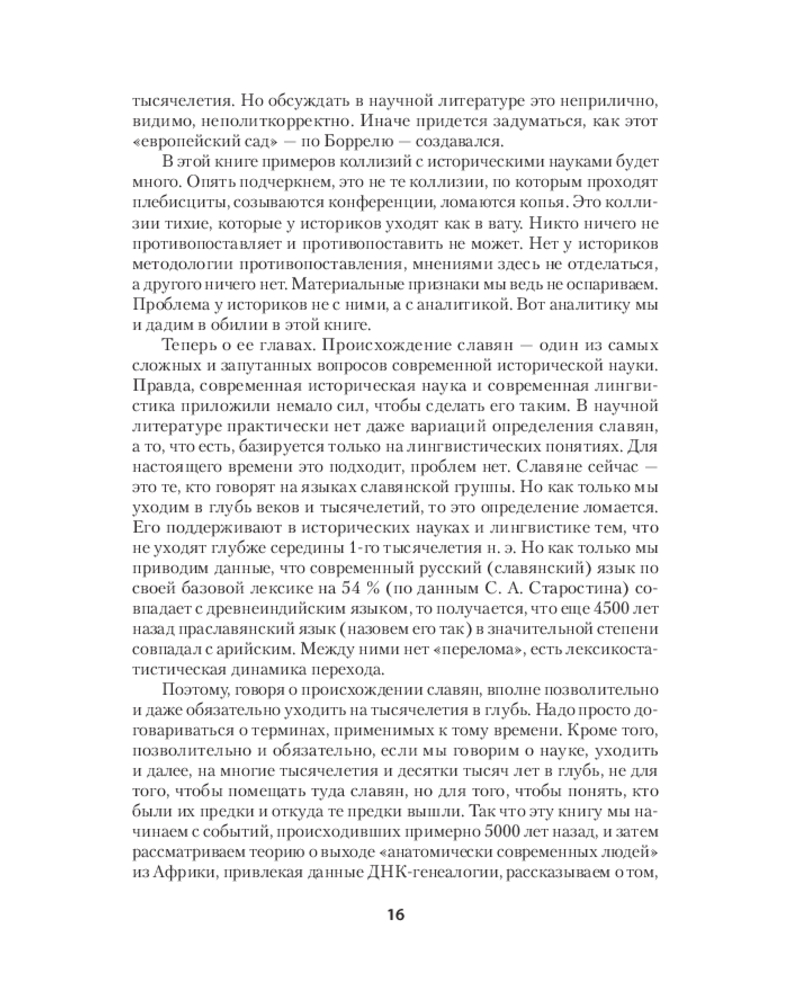 тысячелетия. Но обсуждать в научной литературе это неприлично, видимо, неполиткорректно. Иначе придется задуматься, как этот «европейский сад» — по Боррелю — создавался.

В этой книге примеров коллизий с историческими науками будет много. Опять подчеркнем, это не те коллизии, по которым проходят плебисциты, созываются конференции, ломаются копья. Это коллизии тихие, которые у историков уходят как в вату. Никто ничего не противопоставляет и противопоставить не может. Нет у историков методологии противопоставления, мнениями здесь не отделаться, а другого ничего нет. Материальные признаки мы ведь не оспариваем. Проблема у историков не с ними, а с аналитикой. Вот аналитику мы и дадим в обилии в этой книге.

Теперь о ее главах. Происхождение славян — один из самых сложных и запутанных вопросов современной исторической науки. Правда, современная историческая наука и современная лингвистика приложили немало сил, чтобы сделать его таким. В научной литературе практически нет даже вариаций определения славян, а то, что есть, базируется только на лингвистических понятиях. Для настоящего времени это подходит, проблем нет. Славяне сейчас — это те, кто говорят на языках славянской группы. Но как только мы уходим в глубь веков и тысячелетий, то это определение ломается. Его поддерживают в исторических науках и лингвистике тем, что не уходят глубже середины 1-го тысячелетия н. э. Но как только мы приводим данные, что современный русский (славянский) язык по своей базовой лексике на 54 % (по данным С. А. Старостина) совпадает с древнеиндийским языком, то получается, что еще 4500 лет назад праславянский язык (назовем его так) в значительной степени совпадал с арийским. Между ними нет «перелома», есть лексикостатистическая динамика перехода.

Поэтому, говоря о происхождении славян, вполне позволительно и даже обязательно уходить на тысячелетия в глубь. Надо просто договариваться о терминах, применимых к тому времени. Кроме того, позволительно и обязательно, если мы говорим о науке, уходить и далее, на многие тысячелетия и десятки тысяч лет в глубь, не для того, чтобы помещать туда славян, но для того, чтобы понять, кто были их предки и откуда те предки вышли. Так что эту книгу мы начинаем с событий, происходивших примерно 5000 лет назад, и затем рассматриваем теорию о выходе «анатомически современных людей» из Африки, привлекая данные ДНК-генеалогии, рассказываем о том,

16